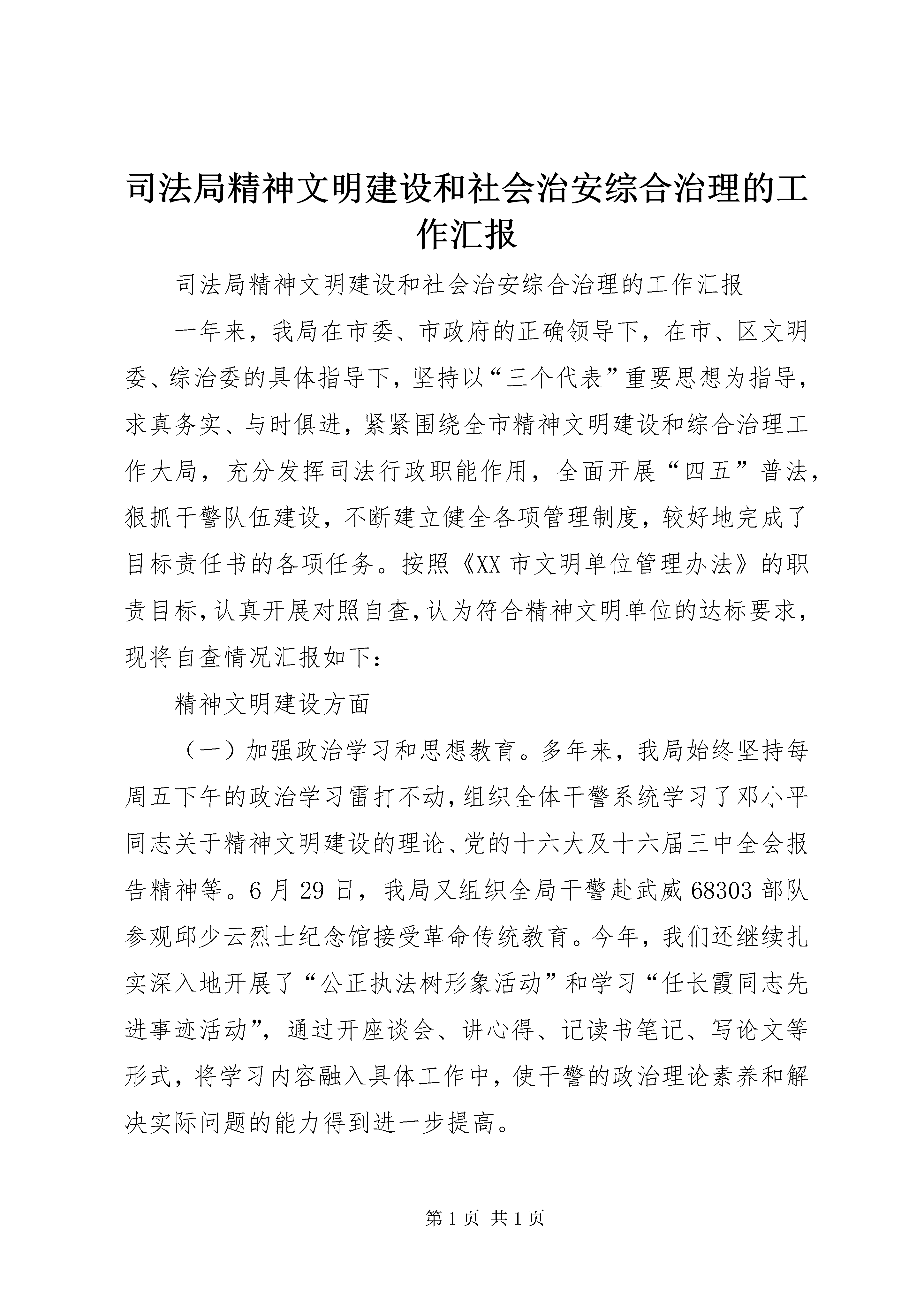 司法局精神文明建设和社会治安综合治理的工作汇报

司法局精神文明建设和社会治安综合治理的工作汇报

一年来，我局在市委、市政府的正确领导下，在市、区文明委、综治委的具体指导下，坚持以“三个代表”重要思想为指导，求真务实、与时俱进，紧紧围绕全市精神文明建设和综合治理工作大局，充分发挥司法行政职能作用，全面开展“四五”普法，狠抓干警队伍建设，不断建立健全各项管理制度，较好地完成了目标责任书的各项任务。按照《XX市文明单位管理办法》的职责目标，认真开展对照自查，认为符合精神文明单位的达标要求，现将自查情况汇报如下：

精神文明建设方面

（一）加强政治学习和思想教育。多年来，我局始终坚持每周五下午的政治学习雷打不动，组织全体干警系统学习了邓小平同志关于精神文明建设的理论、党的十六大及十六届三中全会报告精神等。6月29日，我局又组织全局干警赴武威68303部队参观邱少云烈士纪念馆接受革命传统教育。今年，我们还继续扎实深入地开展了“公正执法树形象活动”和学习“任长霞同志先进事迹活动”，通过开座谈会、讲心得、记读书笔记、写论文等形式，将学习内容融入具体工作中，使干警的政治理论素养和解决实际问题的能力得到进一步提高。

第1页 共1页